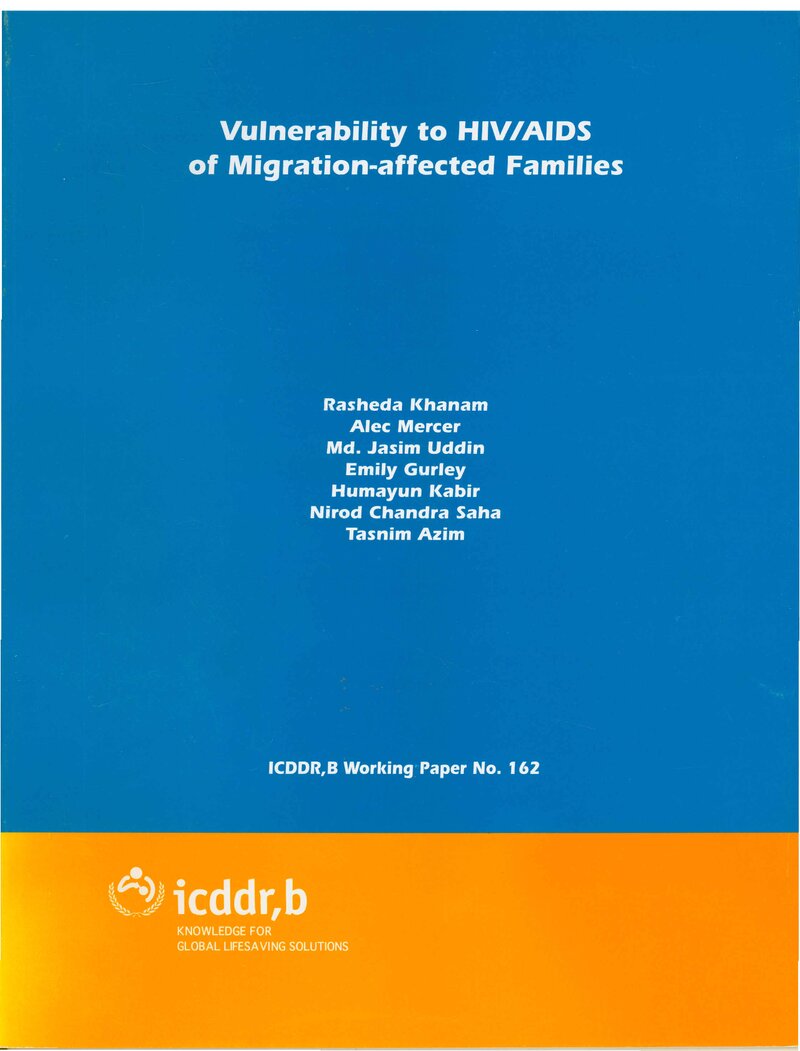 Vulnerability to HIV/AIDS of Migration-affected Families

Rasheda Khanam
Alec Mercer
Md. Jasim Uddin
Emily Gurley
Humayun Kabir
Nirod Chandra Saha
Tasnim Azim

ICDDR,B Working Paper No. 162

icddr,b
KNOWLEDGE FOR
GLOBAL LIFESAVING SOLUTIONS